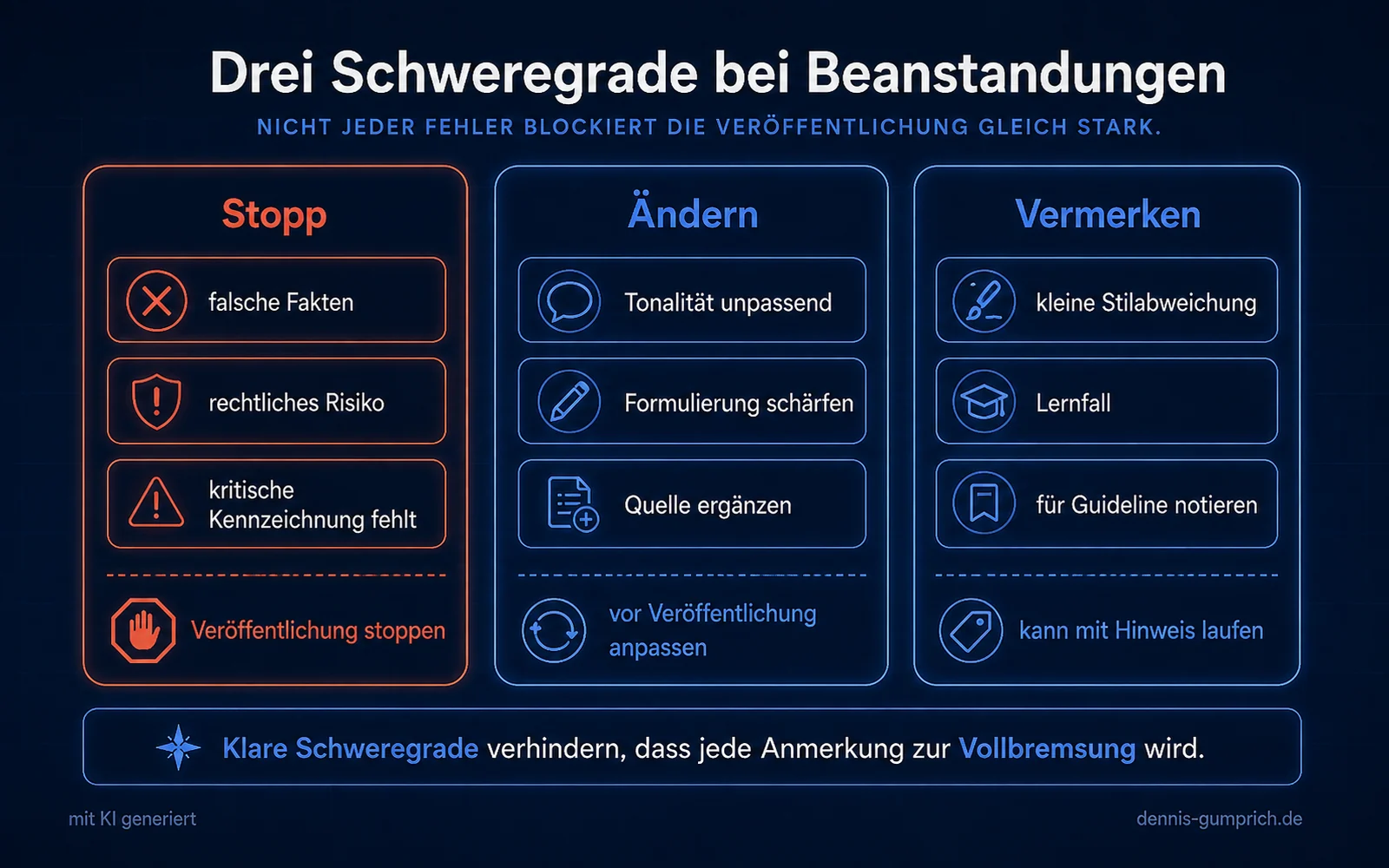 Drei Schweregrade bei Beanstandungen

NICHT JEDER FEHLER BLOCKIERT DIE VERÖFFENTLICHUNG GLEICH STARK.

Stopp

falsche Fakten

rechtliches Risiko

kritische Kennzeichnung fehlt

Veröffentlichung stoppen

Ändern

Tonalität unpassend

Formulierung schärfen

Quelle ergänzen

vor Veröffentlichung anpassen

Vermerken

kleine Stilabweichung

Lernfall

für Guideline notieren

kann mit Hinweis laufen

Klare Schweregrade verhindern, dass jede Anmerkung zur Vollbremsung wird.

mit KI generiert

dennis-gumprich.de